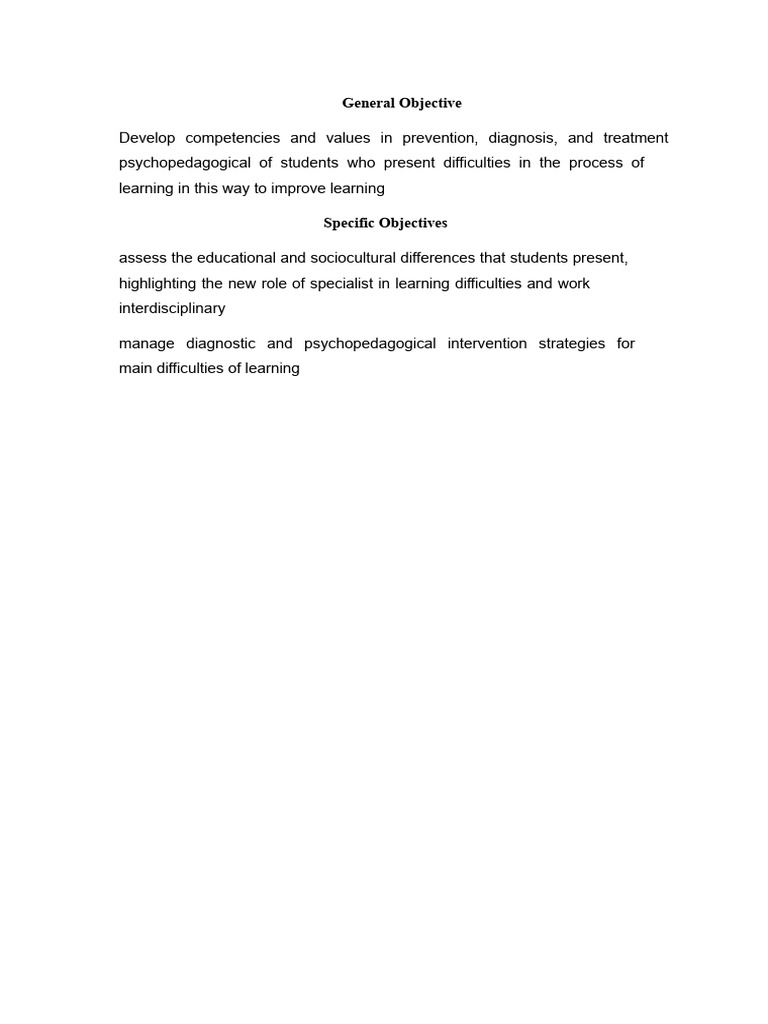 General Objective

Develop competencies and values in prevention, diagnosis, and treatment psychopedagogical of students who present difficulties in the process of learning in this way to improve learning

Specific Objectives

assess the educational and sociocultural differences that students present, highlighting the new role of specialist in learning difficulties and work interdisciplinary

manage diagnostic and psychopedagogical intervention strategies for main difficulties of learning